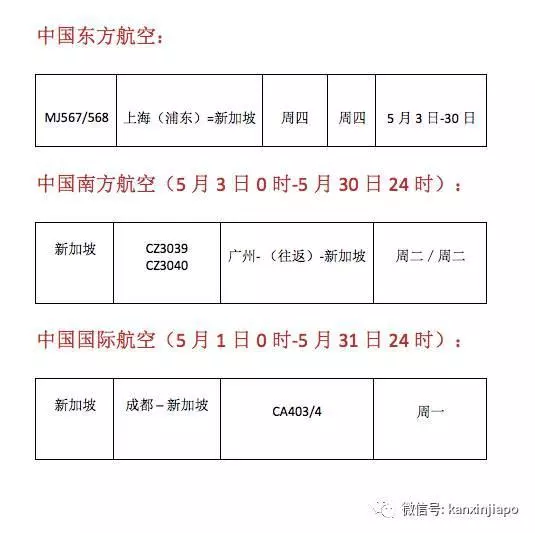 中国东方航空：

| MJ567/568 | 上海（浦东）=新加坡 | 周四 | 周四 | 5 月 3 日-30 日 |
|---|---|---|---|---|

中国南方航空（5 月 3 日 0 时-5 月 30 日 24 时）：

| 新加坡 | CZ3039 CZ3040 | 广州-（往返）-新加坡 | 周二 / 周二 |
|---|---|---|---|

中国国际航空（5 月 1 日 0 时-5 月 31 日 24 时）：

| 新加坡 | 成都 – 新加坡 | CA403/4 | 周一 |
|---|---|---|---|

微信号: kanxinjiapo